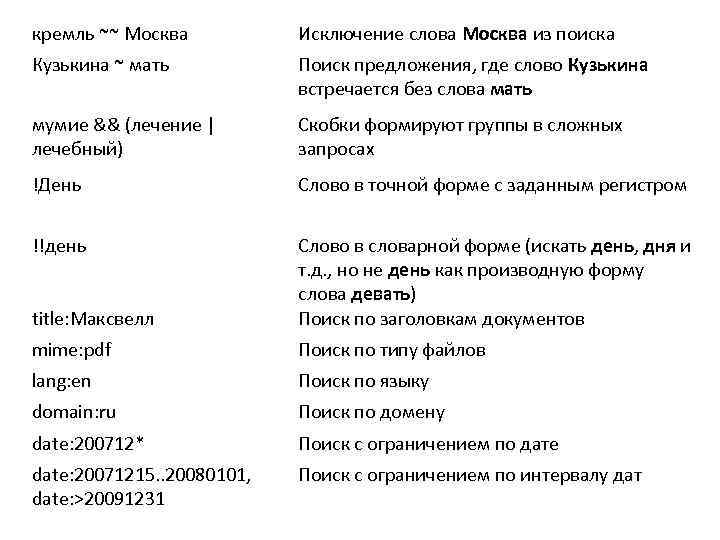 | | |
|---|---|
| кремль ~~ Москва | Исключение слова **Москва** из поиска |
| Кузькина ~ мать | Поиск предложения, где слово **Кузькина** встречается без слова **мать** |
| мумие && (лечение \| лечебный) | Скобки формируют группы в сложных запросах |
| !День | Слово в точной форме с заданным регистром |
| !!день | Слово в словарной форме (искать **день**, **дня** и т.д., но не **день** как производную форму слова **девать**) |
| title:Максвелл | Поиск по заголовкам документов |
| mime:pdf | Поиск по типу файлов |
| lang:en | Поиск по языку |
| domain:ru | Поиск по домену |
| date:200712* | Поиск с ограничением по дате |
| date:20071215..20080101, date:>20091231 | Поиск с ограничением по интервалу дат |